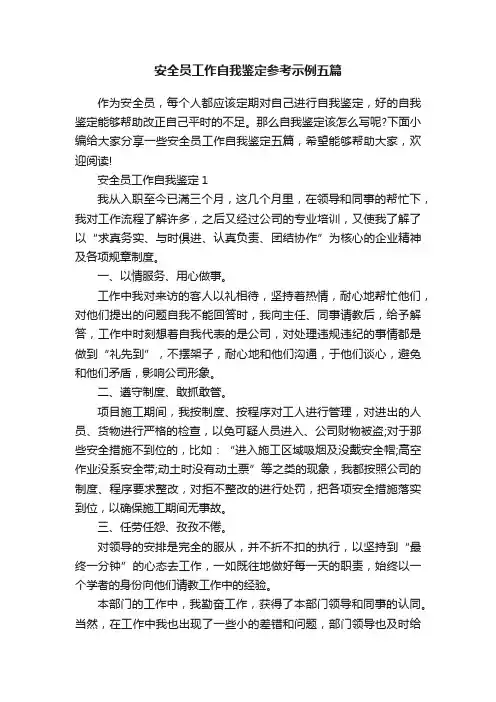 安全员工作自我鉴定参考示例五篇

作为安全员，每个人都应该定期对自己进行自我鉴定，好的自我鉴定能够帮助改正自己平时的不足。那么自我鉴定该怎么写呢?下面小编给大家分享一些安全员工作自我鉴定五篇，希望能够帮助大家，欢迎阅读!

安全员工作自我鉴定 1

我从入职至今已满三个月，这几个月里，在领导和同事的帮忙下，我对工作流程了解许多，之后又经过公司的专业培训，又使我了解了以“求真务实、与时俱进、认真负责、团结协作”为核心的企业精神及各项规章制度。

一、以情服务、用心做事。

工作中我对来访的客人以礼相待，坚持着热情，耐心地帮忙他们，对他们提出的问题自我不能回答时，我向主任、同事请教后，给予解答，工作中时刻想着自我代表的是公司，对处理违规违纪的事情都是做到“礼先到”，不摆架子，耐心地和他们沟通，于他们谈心，避免和他们矛盾，影响公司形象。

二、遵守制度、敢抓敢管。

项目施工期间，我按制度、按程序对工人进行管理，对进出的人员、货物进行严格的检查，以免可疑人员进入、公司财物被盗;对于那些安全措施不到位的，比如：“进入施工区域吸烟及没戴安全帽;高空作业没系安全带;动土时没有动土票”等之类的现象，我都按照公司的制度、程序要求整改，对拒不整改的进行处罚，把各项安全措施落实到位，以确保施工期间无事故。

三、任劳任怨、孜孜不倦。

对领导的安排是完全的服从，并不折不扣的执行，以坚持到“最终一分钟”的心态去工作，一如既往地做好每一天的职责，始终以一个学者的身份向他们请教工作中的经验。

本部门的工作中，我勤奋工作，获得了本部门领导和同事的认同。当然，在工作中我也出现了一些小的差错和问题，部门领导也及时给